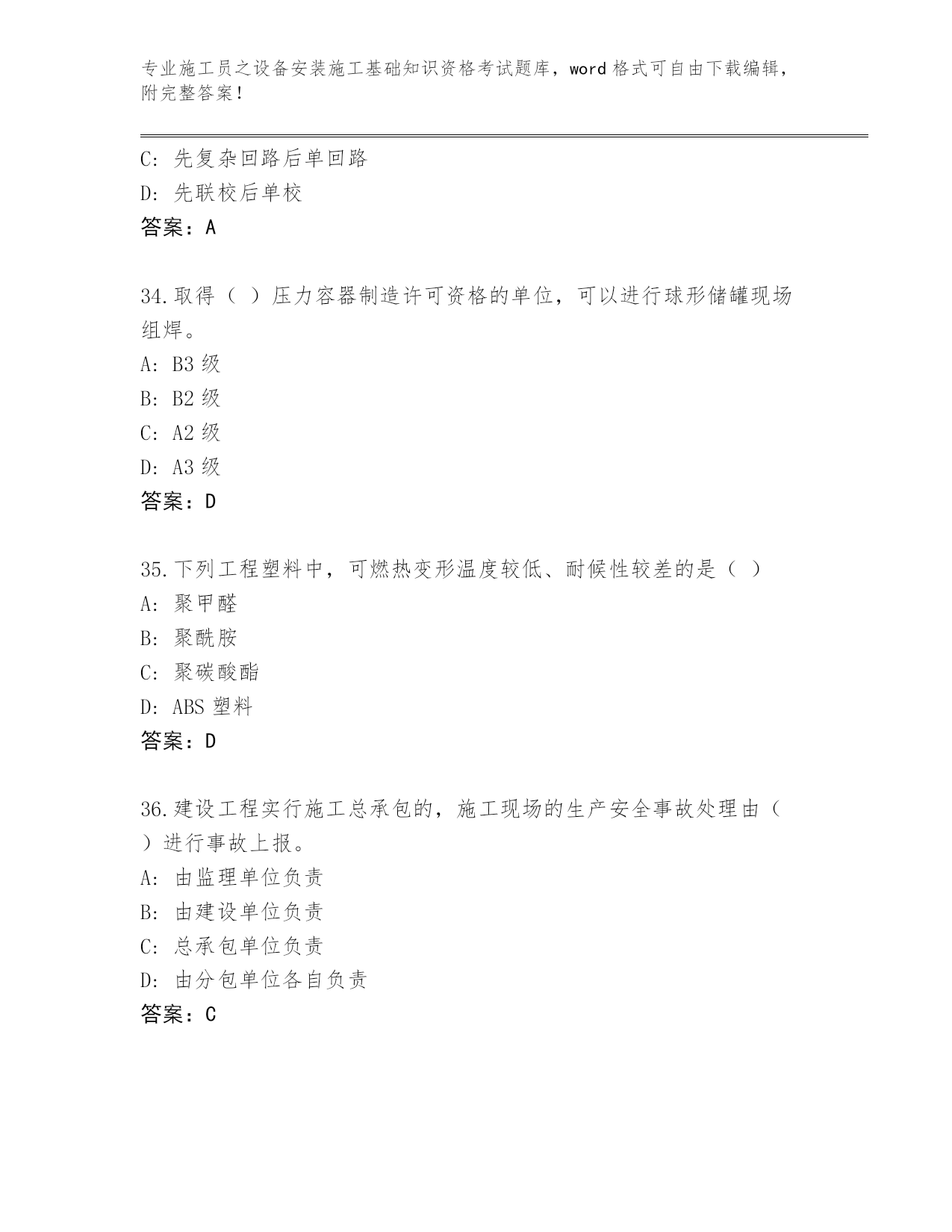 专业施工员之设备安装施工基础知识资格考试题库，word 格式可自由下载编辑，附完整答案！

C: 先复杂回路后单回路
D: 先联校后单校
答案：A

34.取得（ ）压力容器制造许可资格的单位，可以进行球形储罐现场组焊。
A: B3 级
B: B2 级
C: A2 级
D: A3 级
答案：D

35.下列工程塑料中，可燃热变形温度较低、耐候性较差的是（ ）
A: 聚甲醛
B: 聚酰胺
C: 聚碳酸酯
D: ABS 塑料
答案：D

36.建设工程实行施工总承包的，施工现场的生产安全事故处理由（ ）进行事故上报。
A: 由监理单位负责
B: 由建设单位负责
C: 总承包单位负责
D: 由分包单位各自负责
答案：C